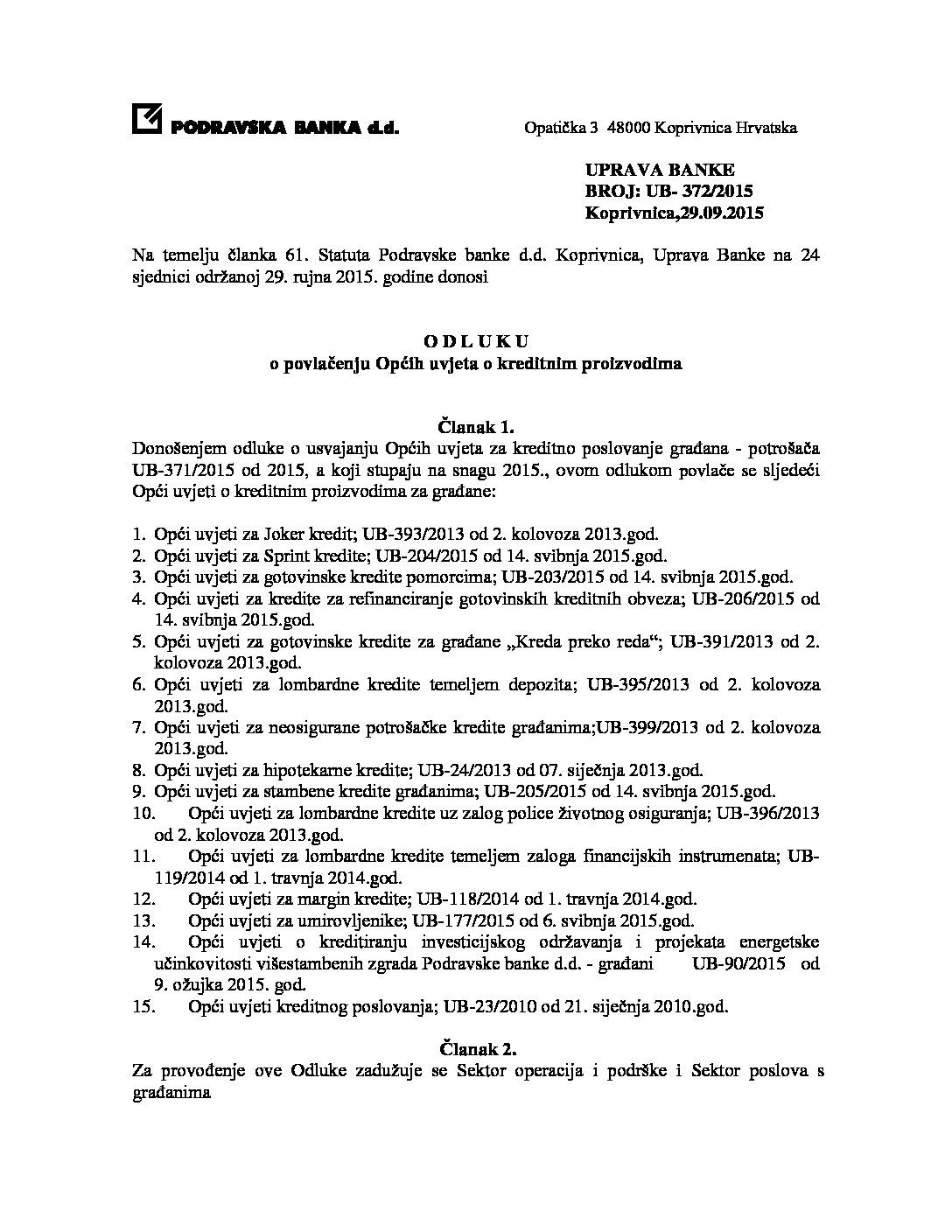 PODRAVSKA BANKA d.d.

Opatička 3 48000 Koprivnica Hrvatska

UPRAVA BANKE
BROJ: UB- 372/2015
Koprivnica,29.09.2015

Na temelju članka 61. Statuta Podravske banke d.d. Koprivnica, Uprava Banke na 24 sjednici održanoj 29. rujna 2015. godine donosi

O D L U K U
o povlačenju Općih uvjeta o kreditnim proizvodima

Članak 1.
Donošenjem odluke o usvajanju Općih uvjeta za kreditno poslovanje građana - potrošača UB-371/2015 od 2015, a koji stupaju na snagu 2015., ovom odlukom povlače se sljedeći Opći uvjeti o kreditnim proizvodima za građane:

1. Opći uvjeti za Joker kredit; UB-393/2013 od 2. kolovoza 2013.god.
2. Opći uvjeti za Sprint kredite; UB-204/2015 od 14. svibnja 2015.god.
3. Opći uvjeti za gotovinske kredite pomorcima; UB-203/2015 od 14. svibnja 2015.god.
4. Opći uvjeti za kredite za refinanciranje gotovinskih kreditnih obveza; UB-206/2015 od 14. svibnja 2015.god.
5. Opći uvjeti za gotovinske kredite za građane „Kreda preko reda“; UB-391/2013 od 2. kolovoza 2013.god.
6. Opći uvjeti za lombardne kredite temeljem depozita; UB-395/2013 od 2. kolovoza 2013.god.
7. Opći uvjeti za neosigurane potrošačke kredite građanima;UB-399/2013 od 2. kolovoza 2013.god.
8. Opći uvjeti za hipotekarne kredite; UB-24/2013 od 07. siječnja 2013.god.
9. Opći uvjeti za stambene kredite građanima; UB-205/2015 od 14. svibnja 2015.god.
10. Opći uvjeti za lombardne kredite uz zalog police životnog osiguranja; UB-396/2013 od 2. kolovoza 2013.god.
11. Opći uvjeti za lombardne kredite temeljem zaloga financijskih instrumenata; UB-119/2014 od 1. travnja 2014.god.
12. Opći uvjeti za margin kredite; UB-118/2014 od 1. travnja 2014.god.
13. Opći uvjeti za umirovljenike; UB-177/2015 od 6. svibnja 2015.god.
14. Opći uvjeti o kreditiranju investicijskog održavanja i projekata energetske učinkovitosti višestambenih zgrada Podravske banke d.d. - građani UB-90/2015 od 9. ožujka 2015. god.
15. Opći uvjeti kreditnog poslovanja; UB-23/2010 od 21. siječnja 2010.god.

Članak 2.
Za provođenje ove Odluke zadužuje se Sektor operacija i podrške i Sektor poslova s građanima